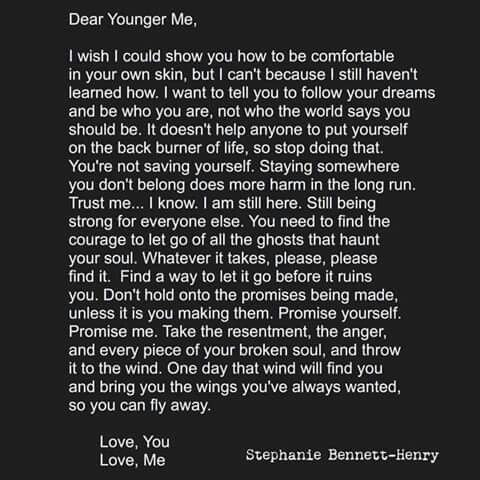 Dear Younger Me,

I wish I could show you how to be comfortable in your own skin, but I can't because I still haven't learned how. I want to tell you to follow your dreams and be who you are, not who the world says you should be. It doesn't help anyone to put yourself on the back burner of life, so stop doing that. You're not saving yourself. Staying somewhere you don't belong does more harm in the long run. Trust me... I know. I am still here. Still being strong for everyone else. You need to find the courage to let go of all the ghosts that haunt your soul. Whatever it takes, please, please find it. Find a way to let it go before it ruins you. Don't hold onto the promises being made, unless it is you making them. Promise yourself. Promise me. Take the resentment, the anger, and every piece of your broken soul, and throw it to the wind. One day that wind will find you and bring you the wings you've always wanted, so you can fly away.

Love, You
Love, Me

Stephanie Bennett-Henry